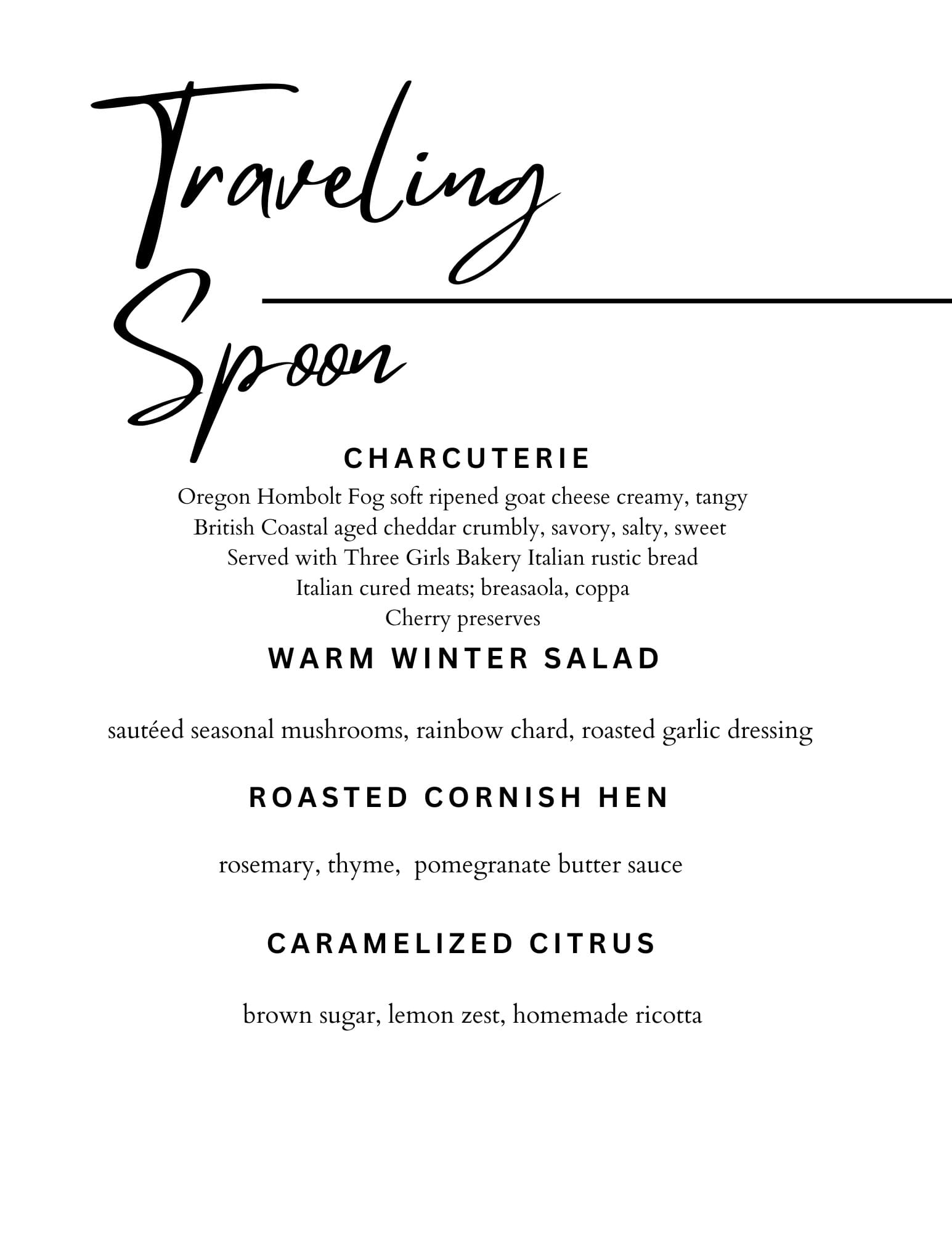 Traveling Spoon

CHARCUTERIE

Oregon Hombolt Fog soft ripened goat cheese creamy, tangy
British Coastal aged cheddar crumbly, savory, salty, sweet
Served with Three Girls Bakery Italian rustic bread
Italian cured meats; breasaola, coppa
Cherry preserves

WARM WINTER SALAD

sautéed seasonal mushrooms, rainbow chard, roasted garlic dressing

ROASTED CORNISH HEN

rosemary, thyme, pomegranate butter sauce

CARAMELIZED CITRUS

brown sugar, lemon zest, homemade ricotta